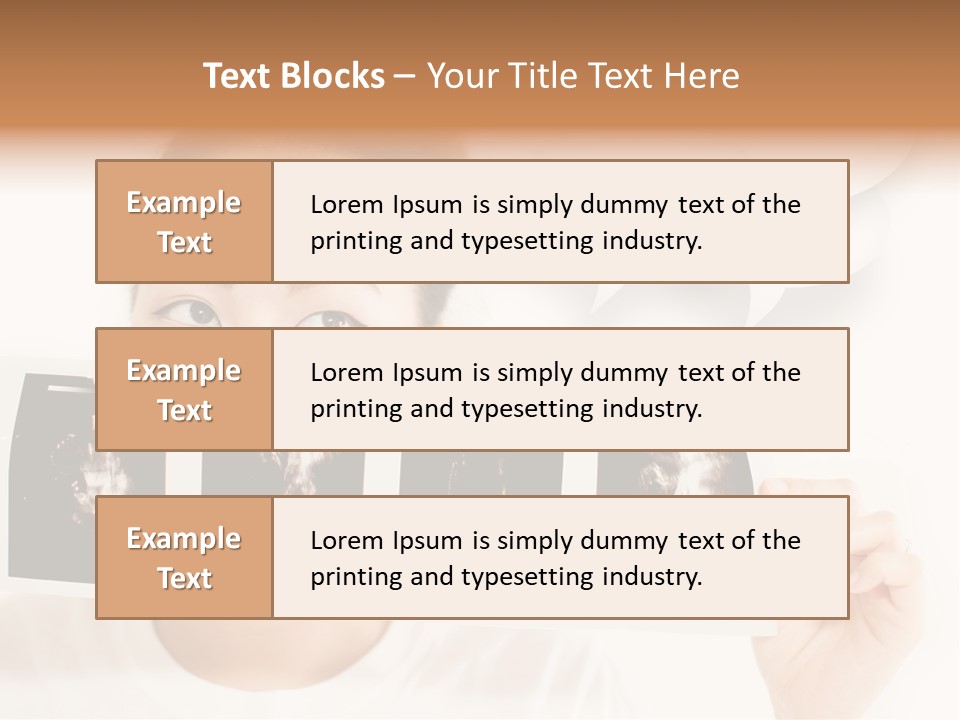 Text Blocks – Your Title Text Here

Example Text

Lorem Ipsum is simply dummy text of the printing and typesetting industry.

Example Text

Lorem Ipsum is simply dummy text of the printing and typesetting industry.

Example Text

Lorem Ipsum is simply dummy text of the printing and typesetting industry.